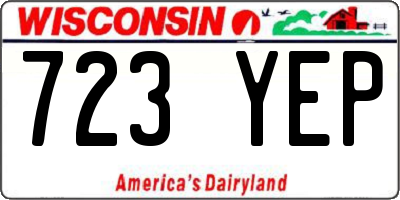 WISCONSIN

723 YEP

America's Dairyland